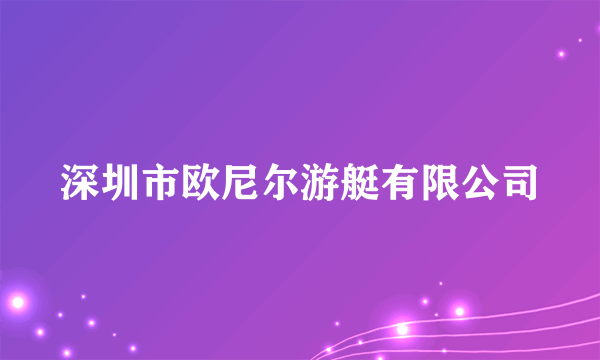 深圳市欧尼尔游艇有限公司